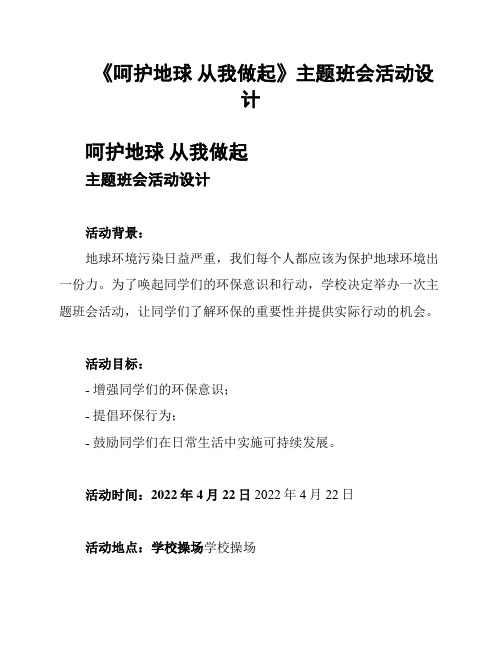 《呵护地球 从我做起》主题班会活动设计

呵护地球 从我做起
主题班会活动设计

活动背景：
地球环境污染日益严重，我们每个人都应该为保护地球环境出一份力。为了唤起同学们的环保意识和行动，学校决定举办一次主题班会活动，让同学们了解环保的重要性并提供实际行动的机会。

活动目标：
- 增强同学们的环保意识；
- 提倡环保行为；
- 鼓励同学们在日常生活中实施可持续发展。

活动时间：2022 年 4 月 22 日 2022 年 4 月 22 日

活动地点：学校操场学校操场